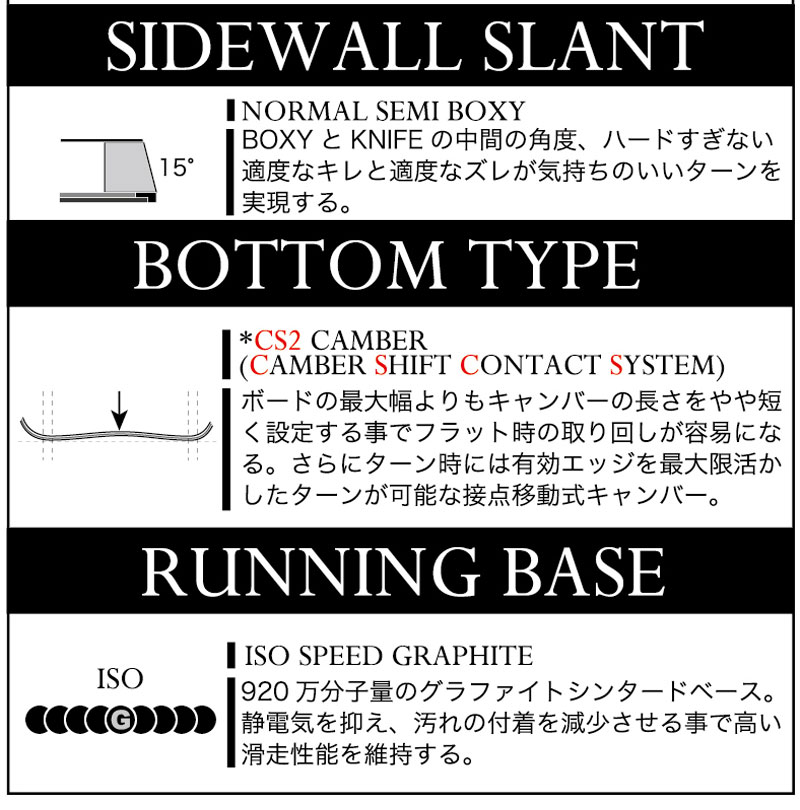 SIDEWALL SLANT

15°

NORMAL SEMI BOXY
BOXY と KNIFE の中間の角度、ハードすぎない適度なキレと適度なズレが気持ちのいいターンを実現する。

BOTTOM TYPE

*CS2 CAMBER
(CAMBER SHIFT CONTACT SYSTEM)
ボードの最大幅よりもキャンバーの長さをやや短く設定する事でフラット時の取り回しが容易になる。さらにターン時には有効エッジを最大限活かしたターンが可能な接点移動式キャンバー。

RUNNING BASE

ISO
G

ISO SPEED GRAPHITE
920 万分子量のグラファイトシンタードベース。静電気を抑え、汚れの付着を減少させる事で高い滑走性能を維持する。